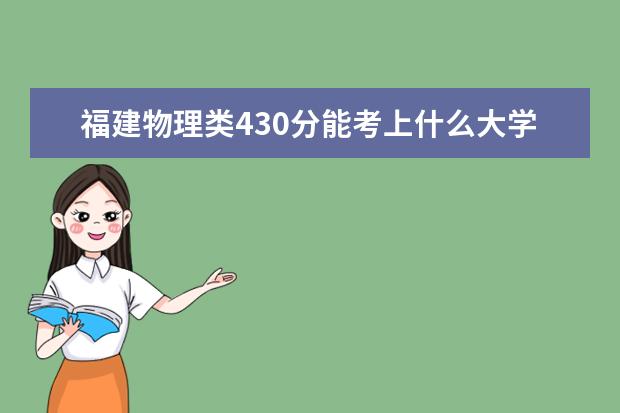 福建物理类430分能考上什么大学